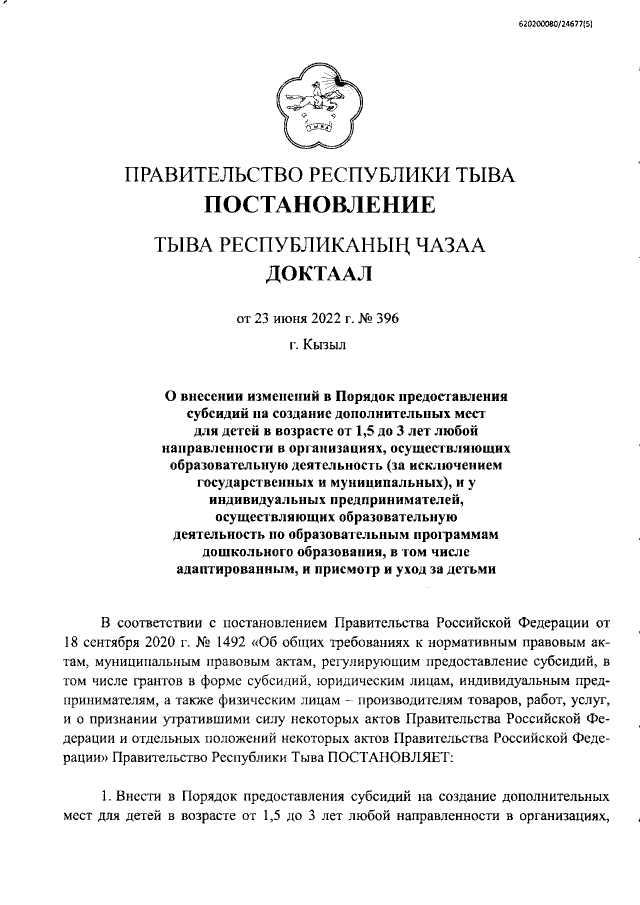 620200080/24677(5)

ПРАВИТЕЛЬСТВО РЕСПУБЛИКИ ТЫВА
ПОСТАНОВЛЕНИЕ

ТЫВА РЕСПУБЛИКАНЫҢ ЧАЗАА
ДОКТААЛ

от 23 июня 2022 г. № 396

г. Кызыл

О внесении изменений в Порядок предоставления субсидий на создание дополнительных мест для детей в возрасте от 1,5 до 3 лет любой направленности в организациях, осуществляющих образовательную деятельность (за исключением государственных и муниципальных), и у индивидуальных предпринимателей, осуществляющих образовательную деятельность по образовательным программам дошкольного образования, в том числе адаптированным, и присмотр и уход за детьми

В соответствии с постановлением Правительства Российской Федерации от 18 сентября 2020 г. № 1492 «Об общих требованиях к нормативным правовым актам, муниципальным правовым актам, регулирующим предоставление субсидий, в том числе грантов в форме субсидий, юридическим лицам, индивидуальным предпринимателям, а также физическим лицам – производителям товаров, работ, услуг, и о признании утратившими силу некоторых актов Правительства Российской Федерации и отдельных положений некоторых актов Правительства Российской Федерации» Правительство Республики Тыва ПОСТАНОВЛЯЕТ:

1. Внести в Порядок предоставления субсидий на создание дополнительных мест для детей в возрасте от 1,5 до 3 лет любой направленности в организациях,